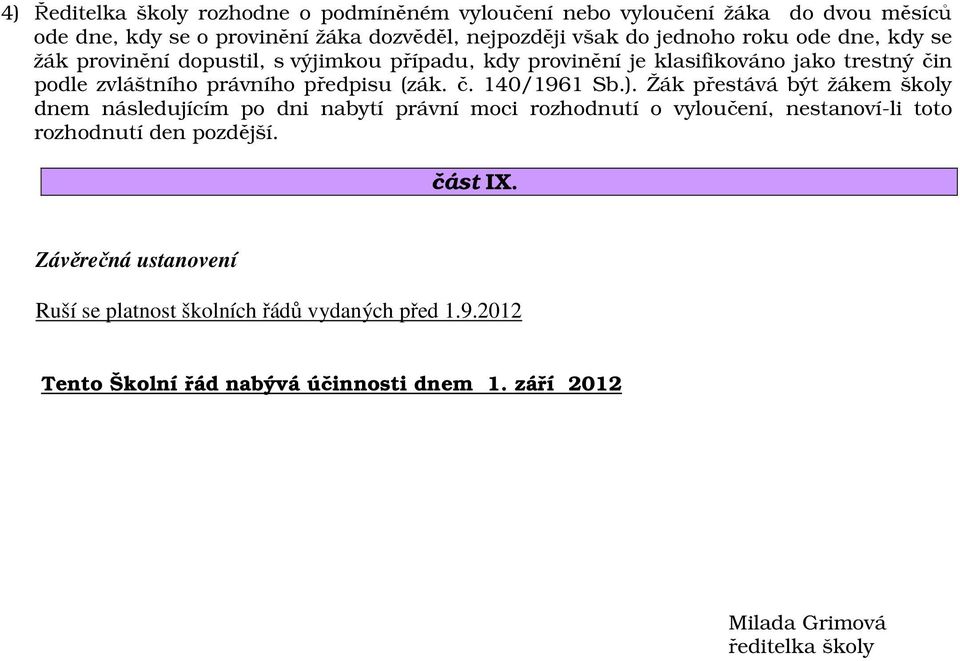 4) Ředitelka školy rozhodne o podmíněném vyloučení nebo vyloučení žáka do dvou měsíců ode dne, kdy se o provinění žáka dozvěděl, nejpozději však do jednoho roku ode dne, kdy se žák provinění dopustil, s výjimkou případu, kdy provinění je klasifikováno jako trestný čin podle zvláštního právního předpisu (zák. č. 140/1961 Sb.). Žák přestává být žákem školy dnem následujícím po dni nabytí právní moci rozhodnutí o vyloučení, nestanoví-li toto rozhodnutí den pozdější.

část IX.

Závěrečná ustanovení

Ruší se platnost školních řádů vydaných před 1.9.2012

Tento Školní řád nabývá účinnosti dnem 1. září 2012

Milada Grimová
ředitelka školy